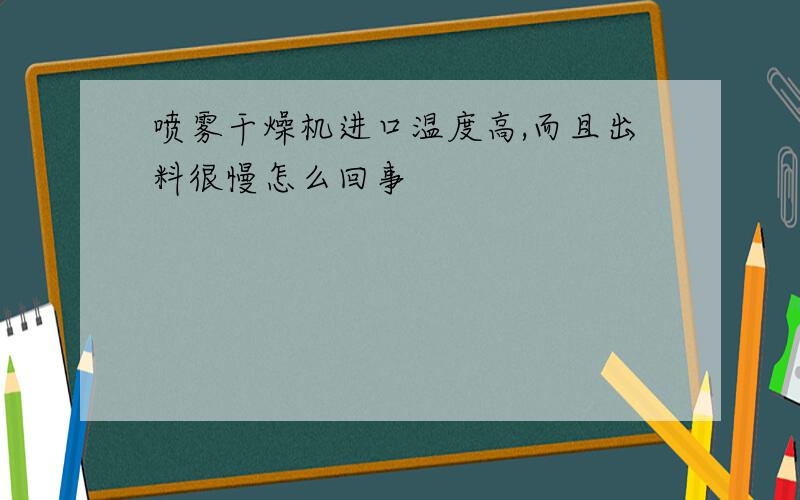 喷雾干燥机进口温度高,而且出料很慢怎么回事